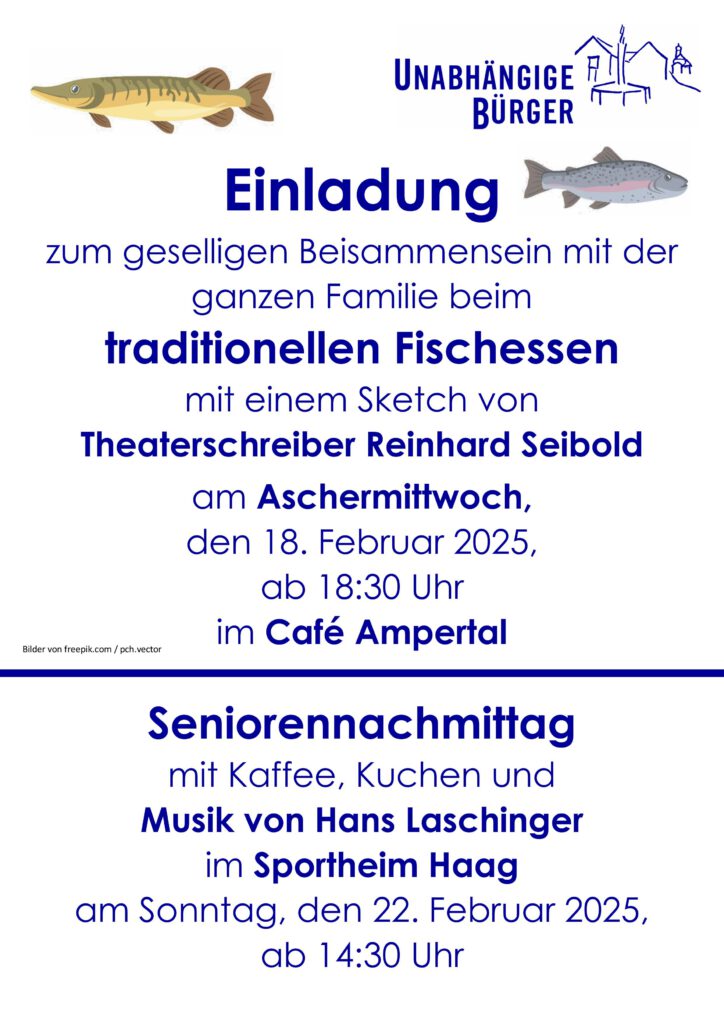 UNABHÄNGIGE BÜRGER

Einladung

zum geselligen Beisammensein mit der ganzen Familie beim

traditionellen Fischessen

mit einem Sketch von

Theaterschreiber Reinhard Seibold

am Aschermittwoch, den 18. Februar 2025, ab 18:30 Uhr im Café Ampertal

Bilder von freepik.com / pch.vector

Seniorennachmittag

mit Kaffee, Kuchen und

Musik von Hans Laschinger

im Sportheim Haag

am Sonntag, den 22. Februar 2025, ab 14:30 Uhr